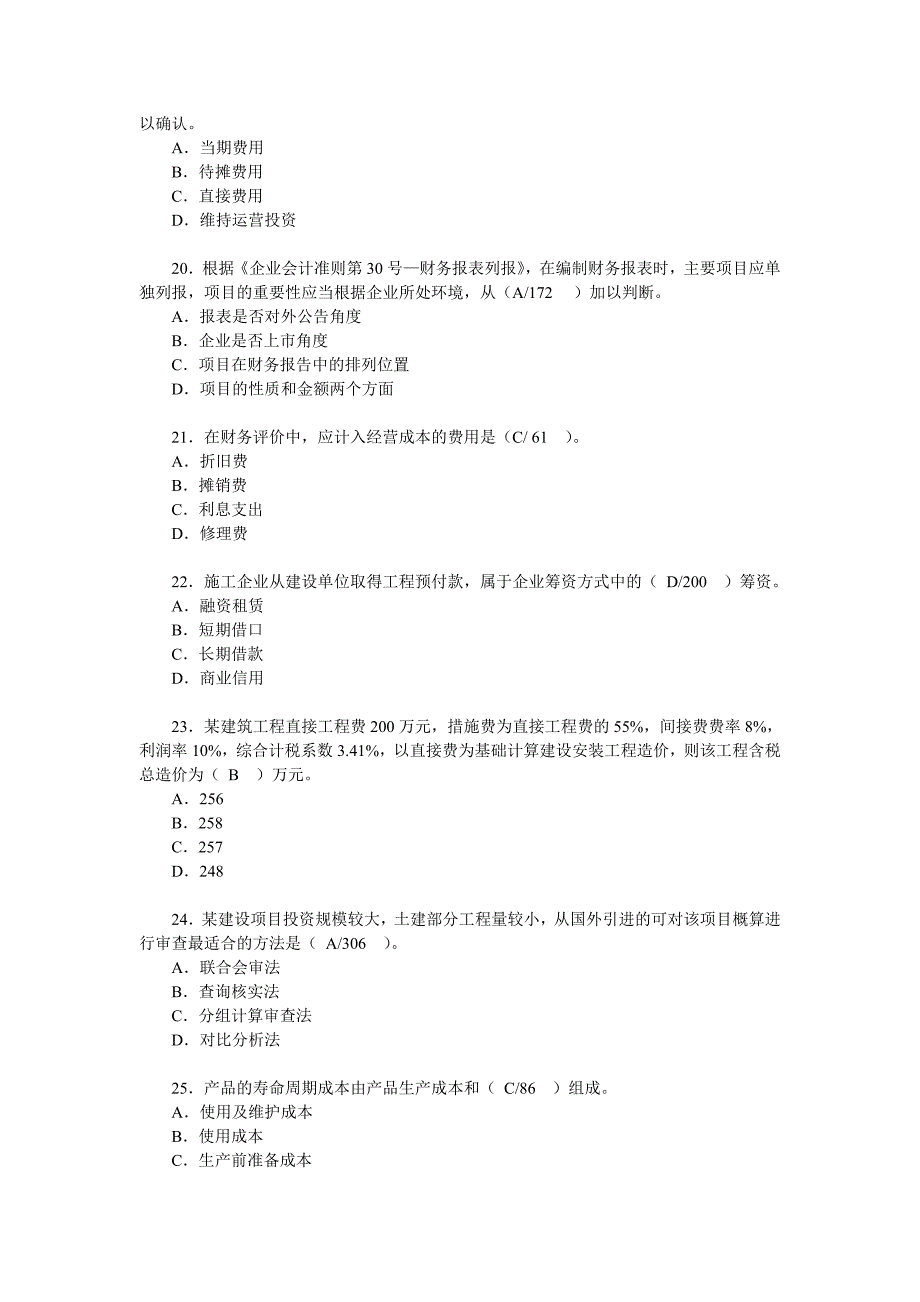 以确认。
A．当期费用
B．待摊费用
C．直接费用
D．维持运营投资

20．根据《企业会计准则第 30 号—财务报表列报》，在编制财务报表时，主要项目应单独列报，项目的重要性应当根据企业所处环境，从（A/172　）加以判断。
A．报表是否对外公告角度
B．企业是否上市角度
C．项目在财务报告中的排列位置
D．项目的性质和金额两个方面

21．在财务评价中，应计入经营成本的费用是（C/ 61　）。
A．折旧费
B．摊销费
C．利息支出
D．修理费

22．施工企业从建设单位取得工程预付款，属于企业筹资方式中的（ D/200　）筹资。
A．融资租赁
B．短期借口
C．长期借款
D．商业信用

23．某建筑工程直接工程费 200 万元，措施费为直接工程费的 55%，间接费费率 8%，利润率 10%，综合计税系数 3.41%，以直接费为基础计算建设安装工程造价，则该工程含税总造价为（ B　）万元。
A．256
B．258
C．257
D．248

24．某建设项目投资规模较大，土建部分工程量较小，从国外引进的可对该项目概算进行审查最适合的方法是（ A/306　）。
A．联合会审法
B．查询核实法
C．分组计算审查法
D．对比分析法

25．产品的寿命周期成本由产品生产成本和（ C/86　）组成。
A．使用及维护成本
B．使用成本
C．生产前准备成本